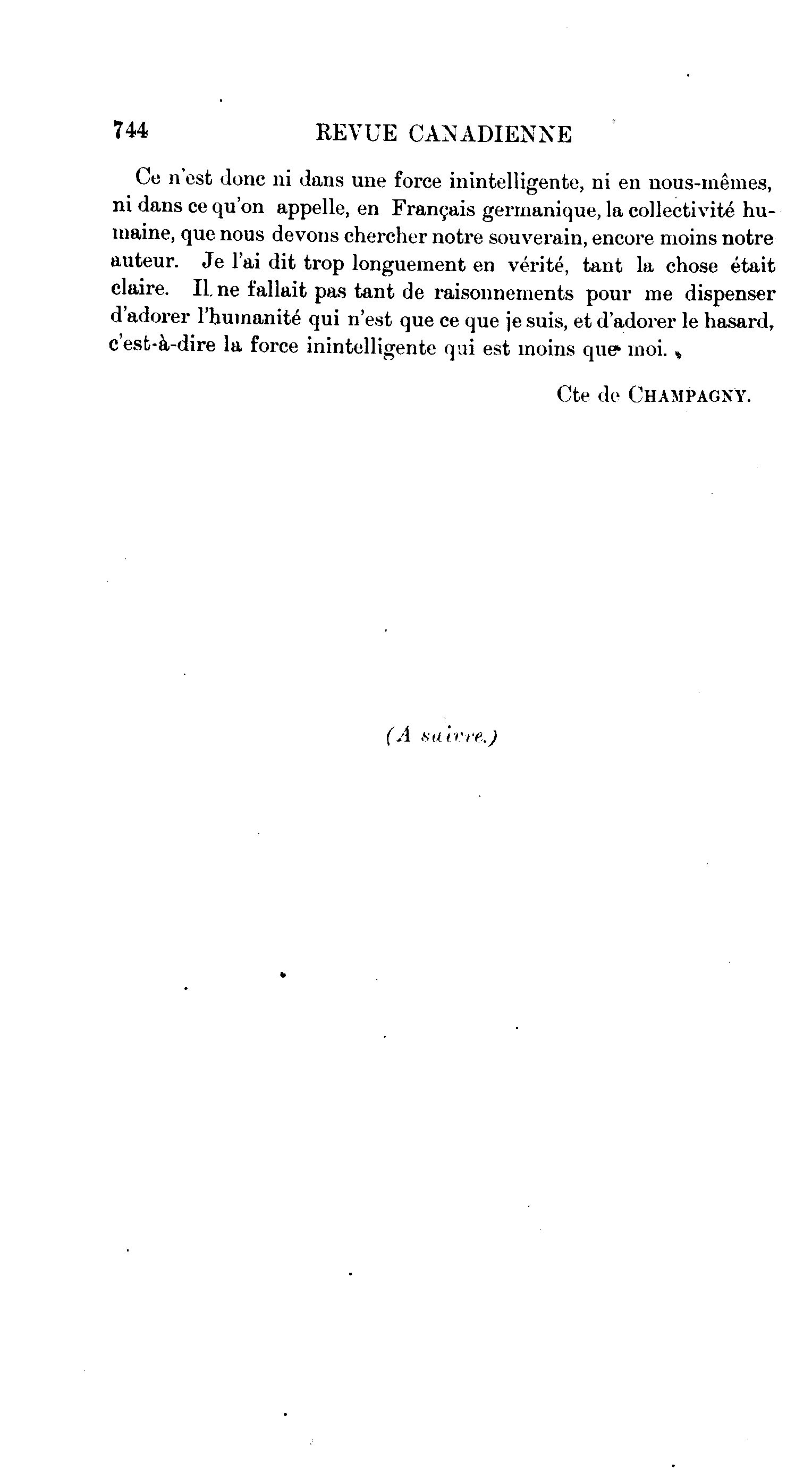 744 REVUE CANADIENNE

Ce n'est donc ni dans une force inintelligente, ni en nous-mêmes, ni dans ce qu'on appelle, en Français germanique, la collectivité humaine, que nous devons chercher notre souverain, encore moins notre auteur. Je l'ai dit trop longuement en vérité, tant la chose était claire. Il ne fallait pas tant de raisonnements pour me dispenser d'adorer l'humanité qui n'est que ce que je suis, et d'adorer le hasard, c'est-à-dire la force inintelligente qui est moins que moi.

Cte de CHAMPAGNY.

(A suivre.)